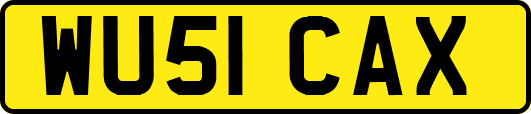 WU51 CAX